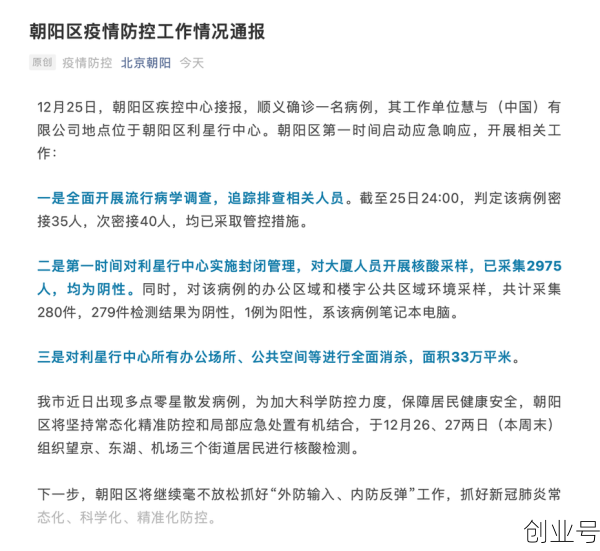 朝阳区疫情防控工作情况通报

原创 疫情防控 北京朝阳 今天

12月25日，朝阳区疾控中心接报，顺义确诊一名病例，其工作单位慧与（中国）有限公司地点位于朝阳区利星行中心。朝阳区第一时间启动应急响应，开展相关工作：

一是全面开展流行病学调查，追踪排查相关人员。截至25日24:00，判定该病例密接35人，次密接40人，均已采取管控措施。

二是第一时间对利星行中心实施封闭管理，对大厦人员开展核酸采样，已采集2975人，均为阴性。同时，对该病例的办公区域和楼宇公共区域环境采样，共计采集280件，279件检测结果为阴性，1例为阳性，系该病例笔记本电脑。

三是对利星行中心所有办公场所、公共空间等进行全面消杀，面积33万平米。

我市近日出现多点零星散发病例，为加大科学防控力度，保障居民健康安全，朝阳区将坚持常态化精准防控和局部应急处置有机结合，于12月26、27两日（本周末）组织望京、东湖、机场三个街道居民进行核酸检测。

下一步，朝阳区将继续毫不放松抓好“外防输入、内防反弹”工作，抓好新冠肺炎常态化、科学化、精准化防控。

创业号